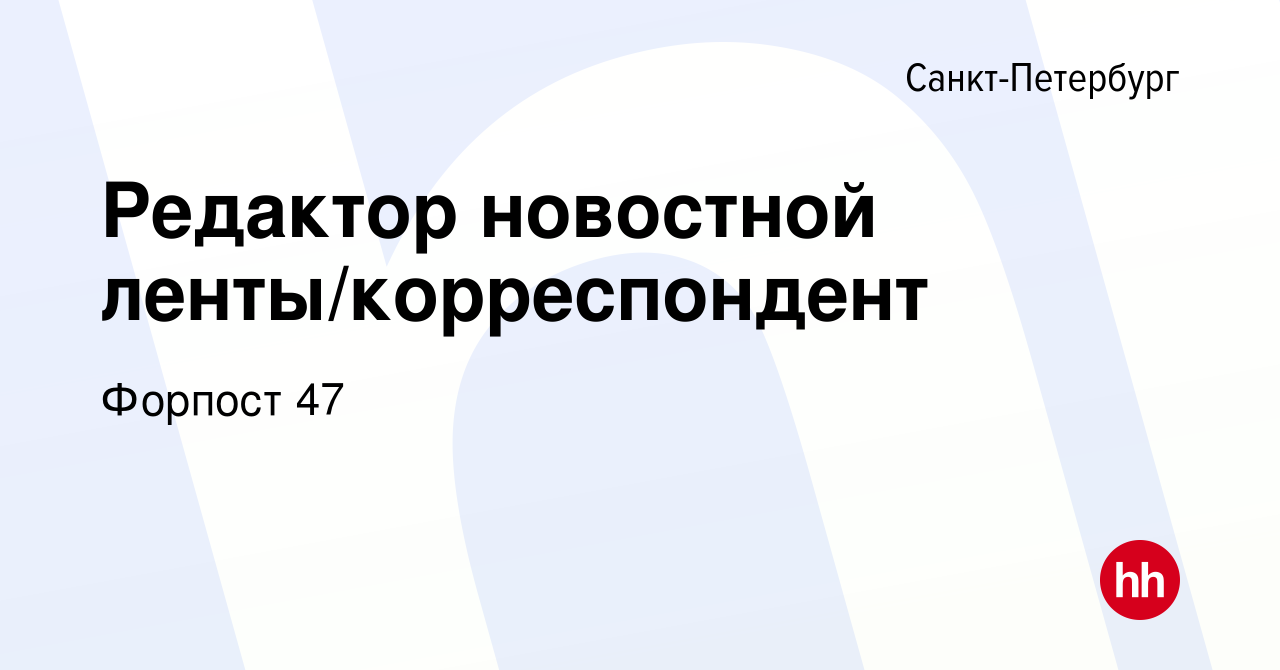 Санкт-Петербург

Редактор новостной ленты/корреспондент

Форпост 47

hh